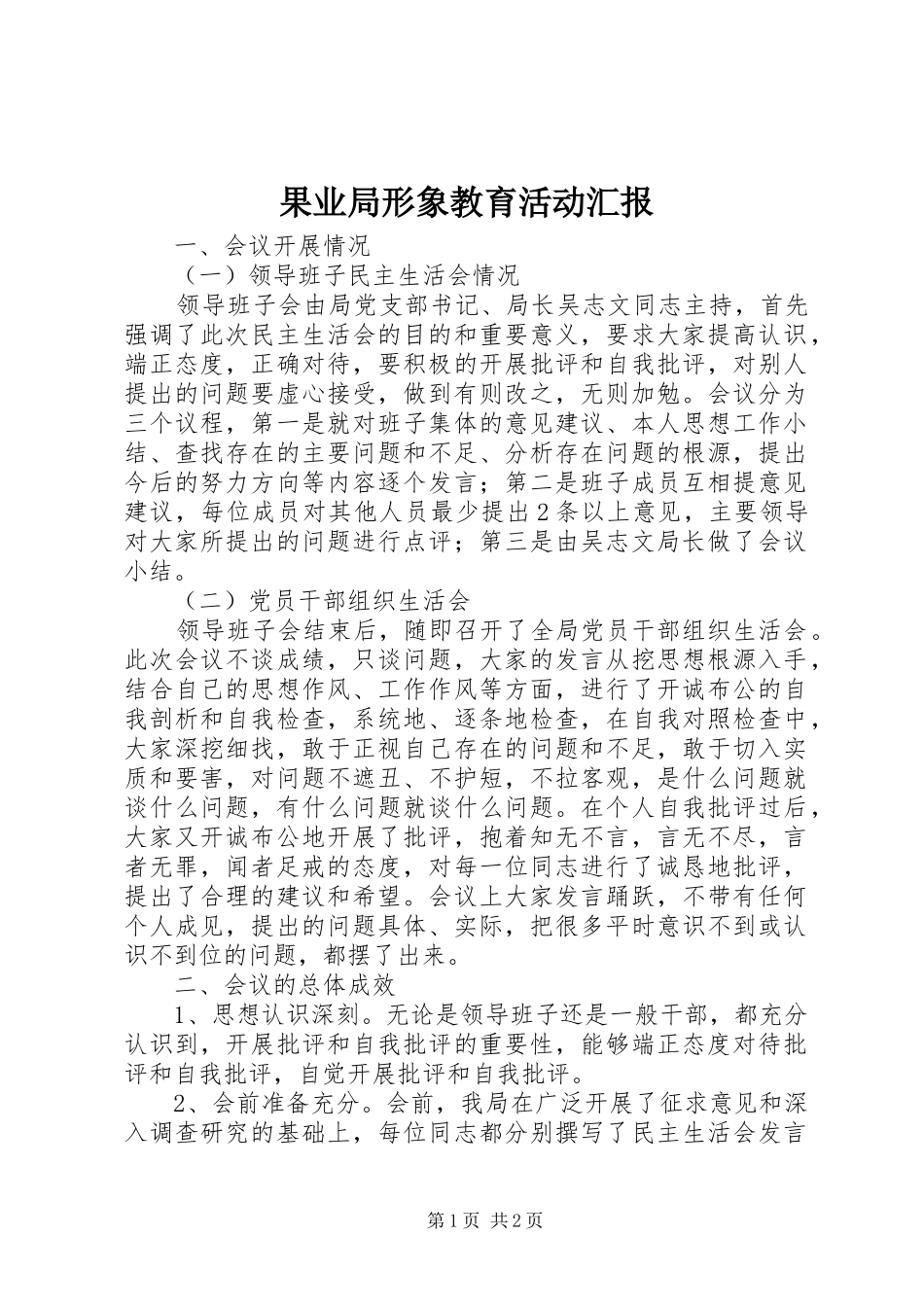 果业局形象教育活动汇报

一、会议开展情况

（一）领导班子民主生活会情况

领导班子会由局党支部书记、局长吴志文同志主持，首先强调了此次民主生活会的目的和重要意义，要求大家提高认识，端正态度，正确对待，要积极的开展批评和自我批评，对别人提出的问题要虚心接受，做到有则改之，无则加勉。会议分为三个议程，第一是就对班子集体的意见建议、本人思想工作小结、查找存在的主要问题和不足、分析存在问题的根源，提出今后的努力方向等内容逐个发言；第二是班子成员互相提意见建议，每位成员对其他人员最少提出2条以上意见，主要领导对大家所提出的问题进行点评；第三是由吴志文局长做了会议小结。

（二）党员干部组织生活会

领导班子会结束后，随即召开了全局党员干部组织生活会。此次会议不谈成绩，只谈问题，大家的发言从挖思想根源入手，结合自己的思想作风、工作作风等方面，进行了开诚布公的自我剖析和自我检查，系统地、逐条地检查，在自我对照检查中，大家深挖细找，敢于正视自己存在的问题和不足，敢于切入实质和要害，对问题不遮丑、不护短，不拉客观，是什么问题就谈什么问题，有什么问题就谈什么问题。在个人自我批评过后，大家又开诚布公地开展了批评，抱着知无不言，言无不尽，言者无罪，闻者足戒的态度，对每一位同志进行了诚恳地批评，提出了合理的建议和希望。会议上大家发言踊跃，不带有任何个人成见，提出的问题具体、实际，把很多平时意识不到或认识不到位的问题，都摆了出来。

二、会议的总体成效

1、思想认识深刻。无论是领导班子还是一般干部，都充分认识到，开展批评和自我批评的重要性，能够端正态度对待批评和自我批评，自觉开展批评和自我批评。

2、会前准备充分。会前，我局在广泛开展了征求意见和深入调查研究的基础上，每位同志都分别撰写了民主生活会发言

第1页 共2页